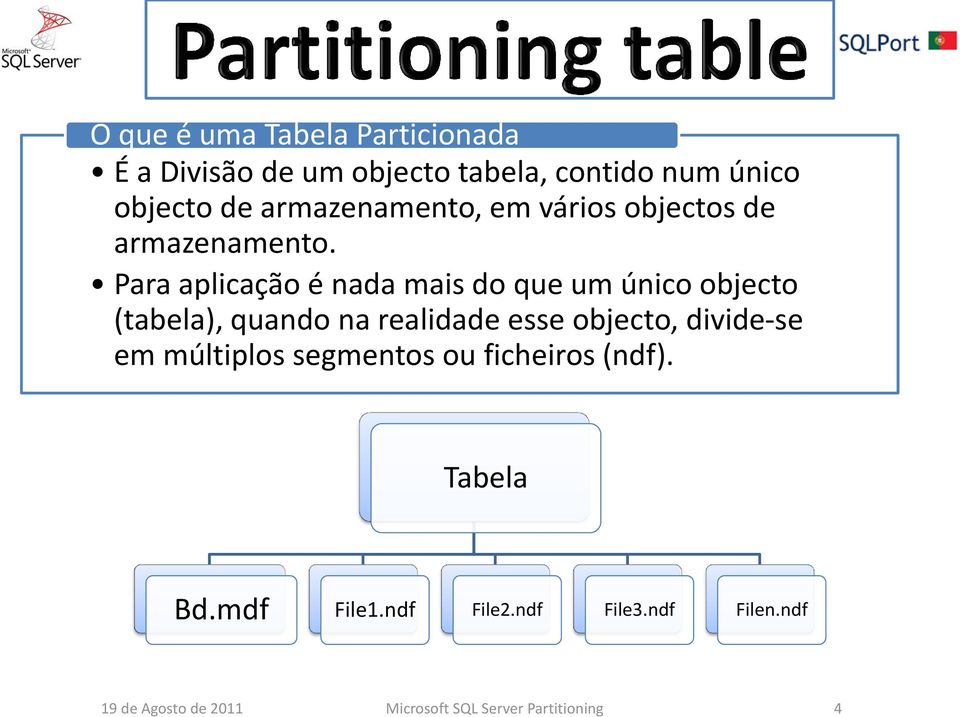 Microsoft SQL Server

Partitioning table

SQLPort

O que é uma Tabela Particionada

• É a Divisão de um objecto tabela, contido num único objecto de armazenamento, em vários objectos de armazenamento.

• Para aplicação é nada mais do que um único objecto (tabela), quando na realidade esse objecto, divide-se em múltiplos segmentos ou ficheiros (ndf).

Tabela

Bd.mdf

File1.ndf

File2.ndf

File3.ndf

Filen.ndf

19 de Agosto de 2011

Microsoft SQL Server Partitioning

4